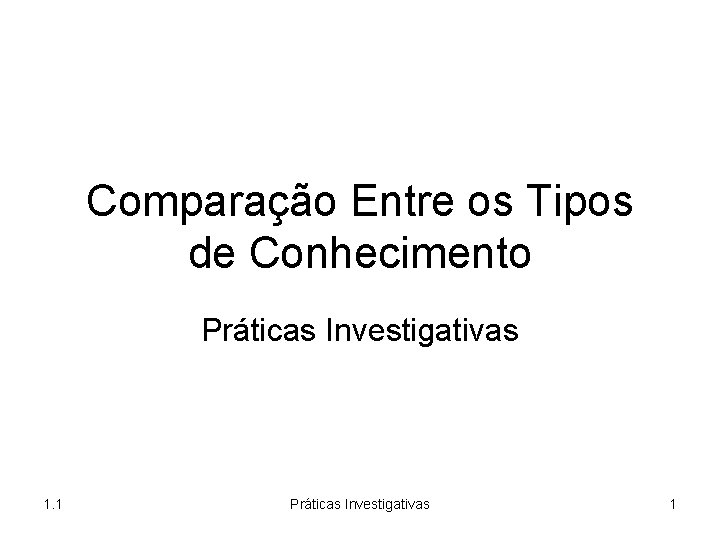 Comparação Entre os Tipos de Conhecimento

Práticas Investigativas

1.1

Práticas Investigativas

1